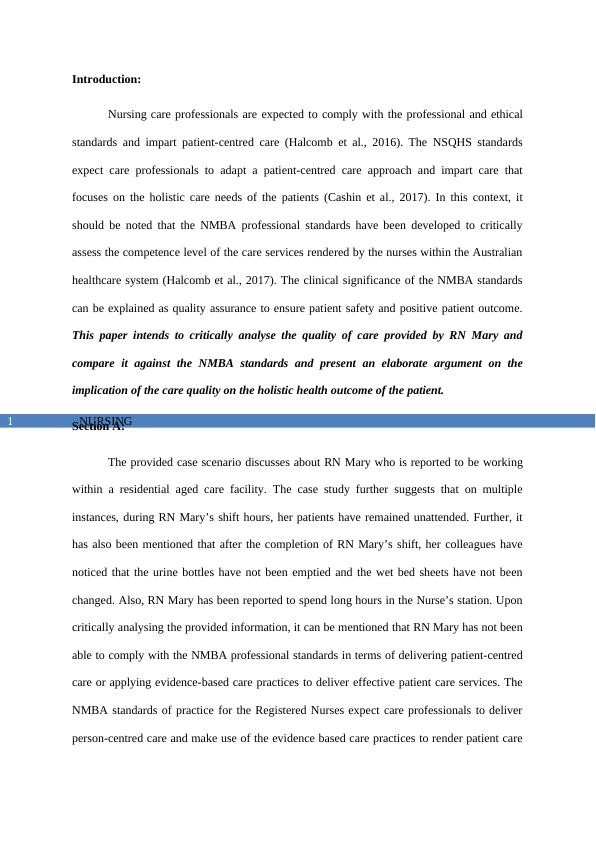 **Introduction:**

Nursing care professionals are expected to comply with the professional and ethical standards and impart patient-centred care (Halcomb et al., 2016). The NSQHS standards expect care professionals to adapt a patient-centred care approach and impart care that focuses on the holistic care needs of the patients (Cashin et al., 2017). In this context, it should be noted that the NMBA professional standards have been developed to critically assess the competence level of the care services rendered by the nurses within the Australian healthcare system (Halcomb et al., 2017). The clinical significance of the NMBA standards can be explained as quality assurance to ensure patient safety and positive patient outcome. ***This paper intends to critically analyse the quality of care provided by RN Mary and compare it against the NMBA standards and present an elaborate argument on the implication of the care quality on the holistic health outcome of the patient.***

1 NURSING

**Section A:**

The provided case scenario discusses about RN Mary who is reported to be working within a residential aged care facility. The case study further suggests that on multiple instances, during RN Mary's shift hours, her patients have remained unattended. Further, it has also been mentioned that after the completion of RN Mary's shift, her colleagues have noticed that the urine bottles have not been emptied and the wet bed sheets have not been changed. Also, RN Mary has been reported to spend long hours in the Nurse's station. Upon critically analysing the provided information, it can be mentioned that RN Mary has not been able to comply with the NMBA professional standards in terms of delivering patient-centred care or applying evidence-based care practices to deliver effective patient care services. The NMBA standards of practice for the Registered Nurses expect care professionals to deliver person-centred care and make use of the evidence based care practices to render patient care